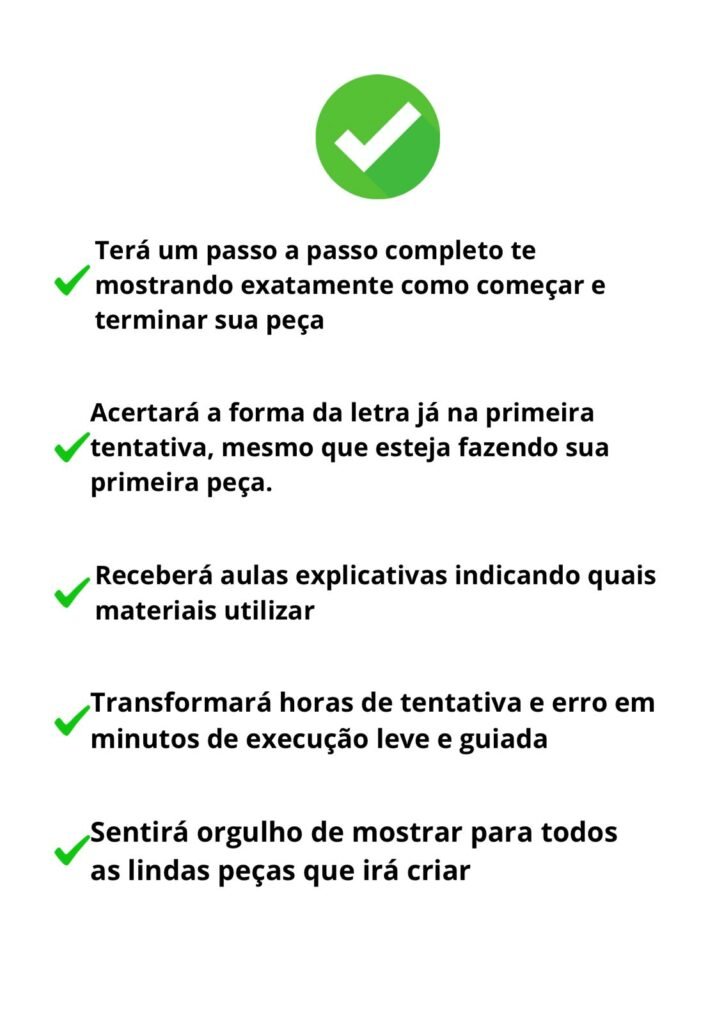 ✓ Terá um passo a passo completo te mostrando exatamente como começar e terminar sua peça

✓ Acertará a forma da letra já na primeira tentativa, mesmo que esteja fazendo sua primeira peça.

✓ Receberá aulas explicativas indicando quais materiais utilizar

✓ Transformará horas de tentativa e erro em minutos de execução leve e guiada

✓ Sentirá orgulho de mostrar para todos as lindas peças que irá criar